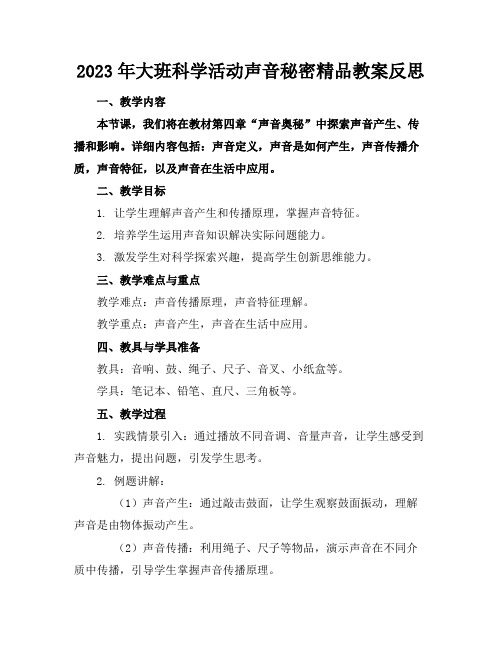 2023年大班科学活动声音秘密精品教案反思

一、教学内容

本节课，我们将在教材第四章“声音奥秘”中探索声音产生、传播和影响。详细内容包括：声音定义，声音是如何产生，声音传播介质，声音特征，以及声音在生活中应用。

二、教学目标

1. 让学生理解声音产生和传播原理，掌握声音特征。

2. 培养学生运用声音知识解决实际问题能力。

3. 激发学生对科学探索兴趣，提高学生创新思维能力。

三、教学难点与重点

教学难点：声音传播原理，声音特征理解。

教学重点：声音产生，声音在生活中应用。

四、教具与学具准备

教具：音响、鼓、绳子、尺子、音叉、小纸盒等。

学具：笔记本、铅笔、直尺、三角板等。

五、教学过程

1. 实践情景引入：通过播放不同音调、音量声音，让学生感受到声音魅力，提出问题，引发学生思考。

2. 例题讲解：

（1）声音产生：通过敲击鼓面，让学生观察鼓面振动，理解声音是由物体振动产生。

（2）声音传播：利用绳子、尺子等物品，演示声音在不同介质中传播，引导学生掌握声音传播原理。